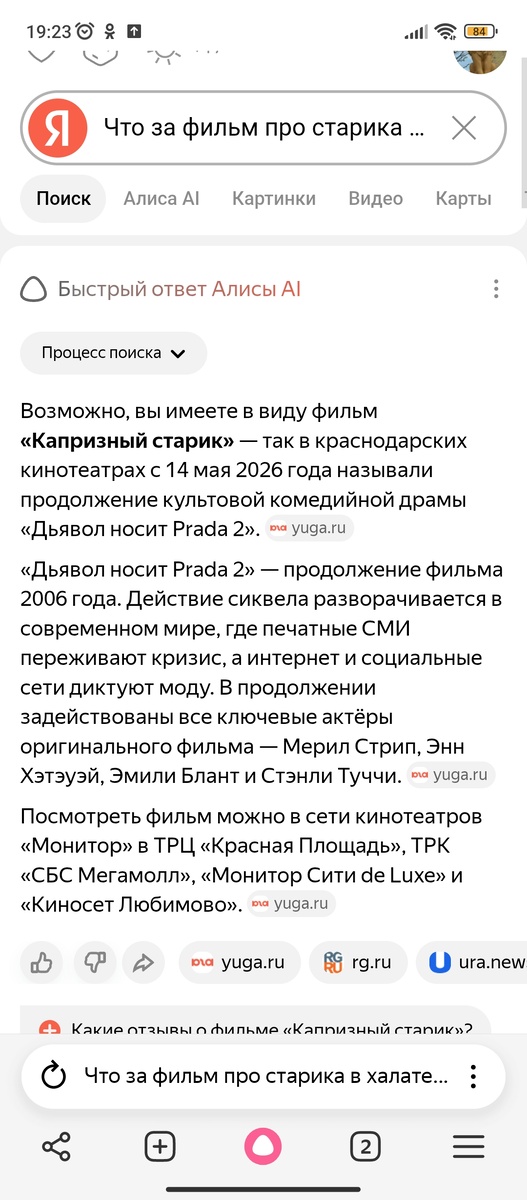 19:23 84

Я Что за фильм про старика ...

Поиск Алиса AI Картинки Видео Карты

Быстрый ответ Алисы AI

Процесс поиска

Возможно, вы имеете в виду фильм **«Капризный старик»** — так в краснодарских кинотеатрах с 14 мая 2026 года называли продолжение культовой комедийной драмы «Дьявол носит Prada 2». yuga.ru

«Дьявол носит Prada 2» — продолжение фильма 2006 года. Действие сиквела разворачивается в современном мире, где печатные СМИ переживают кризис, а интернет и социальные сети диктуют моду. В продолжении задействованы все ключевые актёры оригинального фильма — Мерил Стрип, Энн Хэтэуэй, Эмили Блант и Стэнли Туччи. yuga.ru

Посмотреть фильм можно в сети кинотеатров «Монитор» в ТРЦ «Красная Площадь», ТРК «СБС Мегамолл», «Монитор Сити de Luxe» и «Киносет Любимово». yuga.ru

yuga.ru rg.ru ura.new

Какие отзывы о фильме «Капризный старик»?

Что за фильм про старика в халате...

2